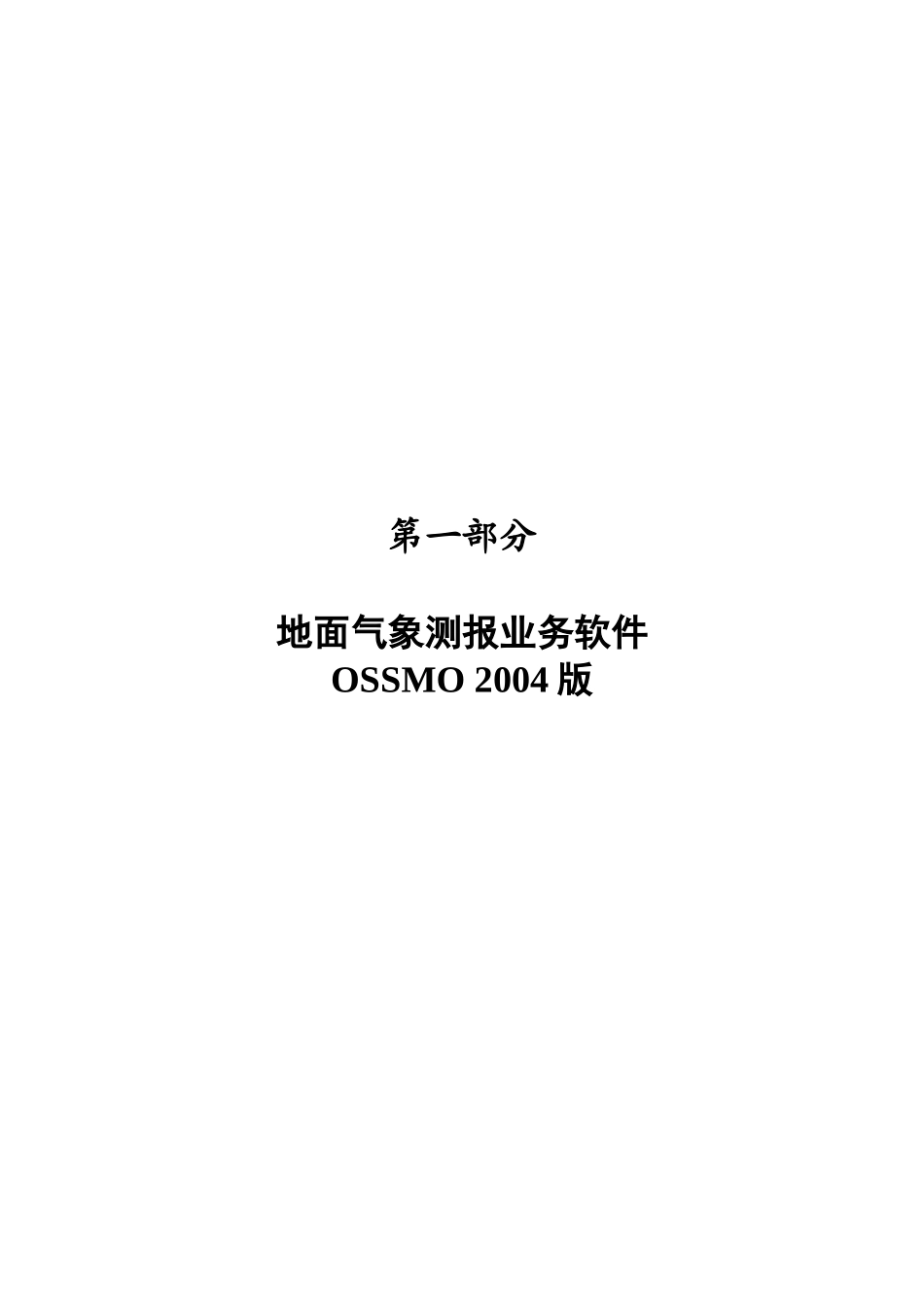 第一部分

地面气象测报业务软件
OSSMO 2004 版